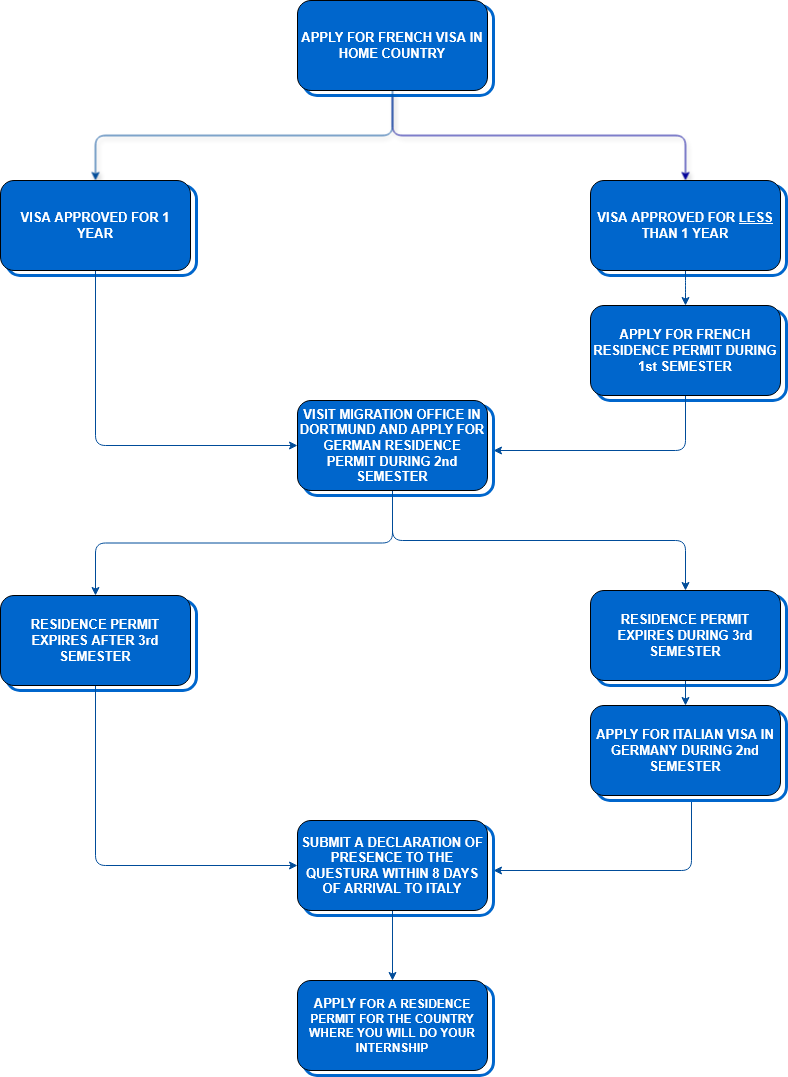 APPLY FOR FRENCH VISA IN HOME COUNTRY

VISA APPROVED FOR 1 YEAR

VISA APPROVED FOR LESS THAN 1 YEAR

APPLY FOR FRENCH RESIDENCE PERMIT DURING 1st SEMESTER

VISIT MIGRATION OFFICE IN DORTMUND AND APPLY FOR GERMAN RESIDENCE PERMIT DURING 2nd SEMESTER

RESIDENCE PERMIT EXPIRES AFTER 3rd SEMESTER

RESIDENCE PERMIT EXPIRES DURING 3rd SEMESTER

APPLY FOR ITALIAN VISA IN GERMANY DURING 2nd SEMESTER

SUBMIT A DECLARATION OF PRESENCE TO THE QUESTURA WITHIN 8 DAYS OF ARRIVAL TO ITALY

APPLY FOR A RESIDENCE PERMIT FOR THE COUNTRY WHERE YOU WILL DO YOUR INTERNSHIP